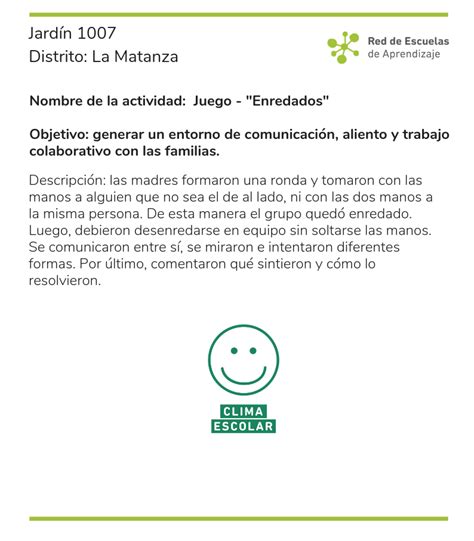 Jardín 1007
Distrito: La Matanza

Red de Escuelas
de Aprendizaje

Nombre de la actividad: Juego - "Enredados"

Objetivo: generar un entorno de comunicación, aliento y trabajo colaborativo con las familias.

Descripción: las madres formaron una ronda y tomaron con las manos a alguien que no sea el de al lado, ni con las dos manos a la misma persona. De esta manera el grupo quedó enredado. Luego, debieron desenredarse en equipo sin soltarse las manos. Se comunicaron entre sí, se miraron e intentaron diferentes formas. Por último, comentaron qué sintieron y cómo lo resolvieron.

CLIMA
ESCOLAR